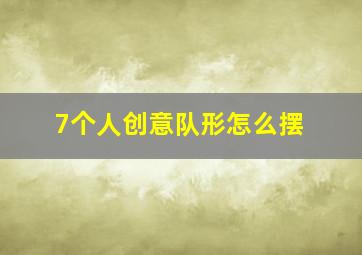 7个人创意队形怎么摆